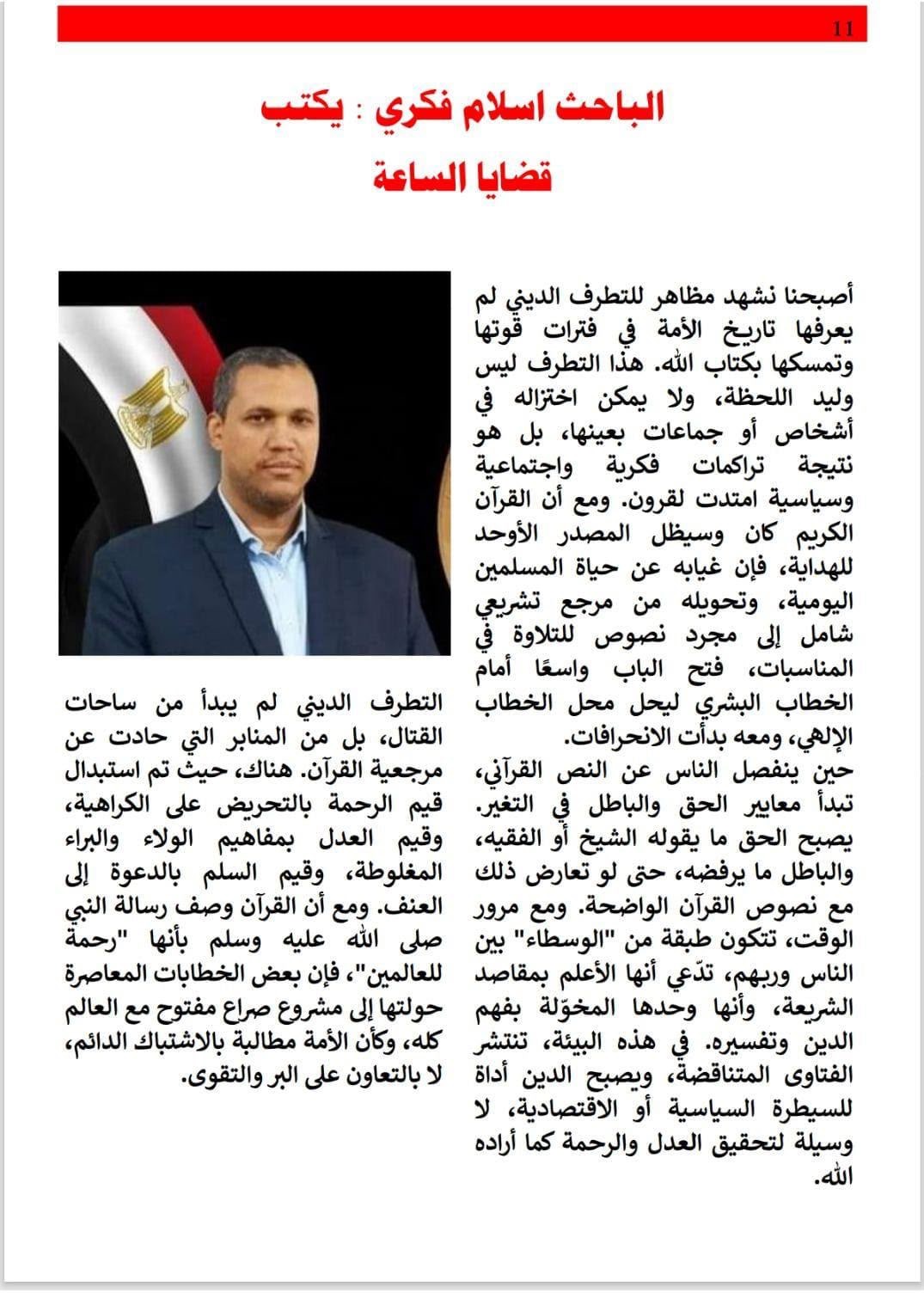 11

الباحث اسلام فكري : يكتب

قضايا الساعة

أصبحنا نشهد مظاهر للتطرف الديني لم يعرفها تاريخ الأمة في فترات قوتها وتمسكها بكتاب الله. هذا التطرف ليس وليد اللحظة، ولا يمكن اختزاله في أشخاص أو جماعات بعينها، بل هو نتيجة تراكمات فكرية واجتماعية وسياسية امتدت لقرون. ومع أن القرآن الكريم كان وسيظل المصدر الأوحد للهداية، فإن غيابه عن حياة المسلمين اليومية، وتحويله من مرجع تشريعي شامل إلى مجرد نصوص للتلاوة في المناسبات، فتح الباب واسعًا أمام الخطاب البشري ليحل محل الخطاب الإلهي، ومعه بدأت الانحرافات.

حين ينفصل الناس عن النص القرآني، تبدأ معايير الحق والباطل في التغير. يصبح الحق ما يقوله الشيخ أو الفقيه، والباطل ما يرفضه، حتى لو تعارض ذلك مع نصوص القرآن الواضحة. ومع مرور الوقت، تتكون طبقة من "الوسطاء" بين الناس وربهم، تدّعي أنها الأعلم بمقاصد الشريعة، وأنها وحدها المخوّلة بفهم الدين وتفسيره. في هذه البيئة، تنتشر الفتاوى المتناقضة، ويصبح الدين أداة للسيطرة السياسية أو الاقتصادية، لا وسيلة لتحقيق العدل والرحمة كما أراده الله.

التطرف الديني لم يبدأ من ساحات القتال، بل من المنابر التي حادت عن مرجعية القرآن. هناك، حيث تم استبدال قيم الرحمة بالتحريض على الكراهية، وقيم العدل بمفاهيم الولاء والبراء المغلوطة، وقيم السلم بالدعوة إلى العنف. ومع أن القرآن وصف رسالة النبي صلى الله عليه وسلم بأنها "رحمة للعالمين"، فإن بعض الخطابات المعاصرة حولتها إلى مشروع صراع مفتوح مع العالم كله، وكأن الأمة مطالبة بالاشتباك الدائم، لا بالتعاون على البر والتقوى.